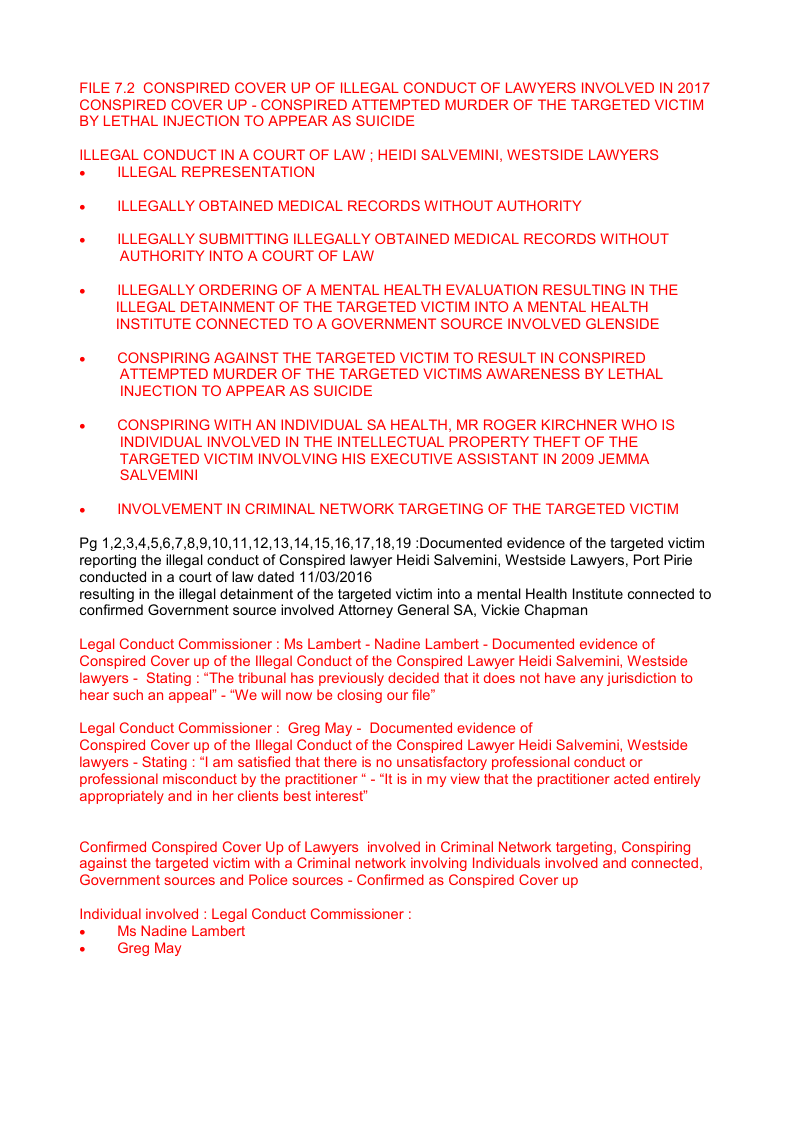 FILE 7.2 CONSPIRED COVER UP OF ILLEGAL CONDUCT OF LAWYERS INVOLVED IN 2017 CONSPIRED COVER UP - CONSPIRED ATTEMPTED MURDER OF THE TARGETED VICTIM BY LETHAL INJECTION TO APPEAR AS SUICIDE

ILLEGAL CONDUCT IN A COURT OF LAW ; HEIDI SALVEMINI, WESTSIDE LAWYERS
• ILLEGAL REPRESENTATION

• ILLEGALLY OBTAINED MEDICAL RECORDS WITHOUT AUTHORITY

• ILLEGALLY SUBMITTING ILLEGALLY OBTAINED MEDICAL RECORDS WITHOUT AUTHORITY INTO A COURT OF LAW

• ILLEGALLY ORDERING OF A MENTAL HEALTH EVALUATION RESULTING IN THE ILLEGAL DETAINMENT OF THE TARGETED VICTIM INTO A MENTAL HEALTH INSTITUTE CONNECTED TO A GOVERNMENT SOURCE INVOLVED GLENSIDE

• CONSPIRING AGAINST THE TARGETED VICTIM TO RESULT IN CONSPIRED ATTEMPTED MURDER OF THE TARGETED VICTIMS AWARENESS BY LETHAL INJECTION TO APPEAR AS SUICIDE

• CONSPIRING WITH AN INDIVIDUAL SA HEALTH, MR ROGER KIRCHNER WHO IS INDIVIDUAL INVOLVED IN THE INTELLECTUAL PROPERTY THEFT OF THE TARGETED VICTIM INVOLVING HIS EXECUTIVE ASSISTANT IN 2009 JEMMA SALVEMINI

• INVOLVEMENT IN CRIMINAL NETWORK TARGETING OF THE TARGETED VICTIM

Pg 1,2,3,4,5,6,7,8,9,10,11,12,13,14,15,16,17,18,19 :Documented evidence of the targeted victim reporting the illegal conduct of Conspired lawyer Heidi Salvemini, Westside Lawyers, Port Pirie conducted in a court of law dated 11/03/2016
resulting in the illegal detainment of the targeted victim into a mental Health Institute connected to confirmed Government source involved Attorney General SA, Vickie Chapman

Legal Conduct Commissioner : Ms Lambert - Nadine Lambert - Documented evidence of Conspired Cover up of the Illegal Conduct of the Conspired Lawyer Heidi Salvemini, Westside lawyers - Stating : “The tribunal has previously decided that it does not have any jurisdiction to hear such an appeal” - “We will now be closing our file”

Legal Conduct Commissioner : Greg May - Documented evidence of
Conspired Cover up of the Illegal Conduct of the Conspired Lawyer Heidi Salvemini, Westside lawyers - Stating : “I am satisfied that there is no unsatisfactory professional conduct or professional misconduct by the practitioner “ - “It is in my view that the practitioner acted entirely appropriately and in her clients best interest”

Confirmed Conspired Cover Up of Lawyers involved in Criminal Network targeting, Conspiring against the targeted victim with a Criminal network involving Individuals involved and connected, Government sources and Police sources - Confirmed as Conspired Cover up

Individual involved : Legal Conduct Commissioner :
• Ms Nadine Lambert
• Greg May